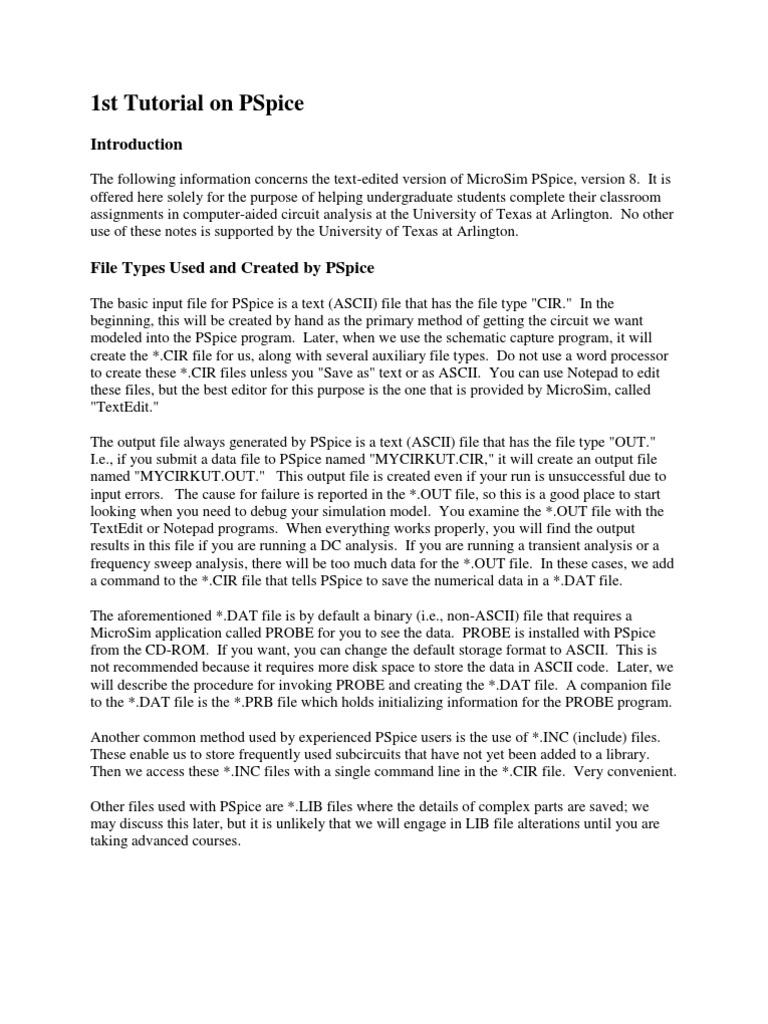 1st Tutorial on PSpice

Introduction

The following information concerns the text-edited version of MicroSim PSpice, version 8. It is offered here solely for the purpose of helping undergraduate students complete their classroom assignments in computer-aided circuit analysis at the University of Texas at Arlington. No other use of these notes is supported by the University of Texas at Arlington.

File Types Used and Created by PSpice

The basic input file for PSpice is a text (ASCII) file that has the file type "CIR." In the beginning, this will be created by hand as the primary method of getting the circuit we want modeled into the PSpice program. Later, when we use the schematic capture program, it will create the *.CIR file for us, along with several auxiliary file types. Do not use a word processor to create these *.CIR files unless you "Save as" text or as ASCII. You can use Notepad to edit these files, but the best editor for this purpose is the one that is provided by MicroSim, called "TextEdit."

The output file always generated by PSpice is a text (ASCII) file that has the file type "OUT." I.e., if you submit a data file to PSpice named "MYCIRKUT.CIR," it will create an output file named "MYCIRKUT.OUT." This output file is created even if your run is unsuccessful due to input errors. The cause for failure is reported in the *.OUT file, so this is a good place to start looking when you need to debug your simulation model. You examine the *.OUT file with the TextEdit or Notepad programs. When everything works properly, you will find the output results in this file if you are running a DC analysis. If you are running a transient analysis or a frequency sweep analysis, there will be too much data for the *.OUT file. In these cases, we add a command to the *.CIR file that tells PSpice to save the numerical data in a *.DAT file.

The aforementioned *.DAT file is by default a binary (i.e., non-ASCII) file that requires a MicroSim application called PROBE for you to see the data. PROBE is installed with PSpice from the CD-ROM. If you want, you can change the default storage format to ASCII. This is not recommended because it requires more disk space to store the data in ASCII code. Later, we will describe the procedure for invoking PROBE and creating the *.DAT file. A companion file to the *.DAT file is the *.PRB file which holds initializing information for the PROBE program.

Another common method used by experienced PSpice users is the use of *.INC (include) files. These enable us to store frequently used subcircuits that have not yet been added to a library. Then we access these *.INC files with a single command line in the *.CIR file. Very convenient.

Other files used with PSpice are *.LIB files where the details of complex parts are saved; we may discuss this later, but it is unlikely that we will engage in LIB file alterations until you are taking advanced courses.